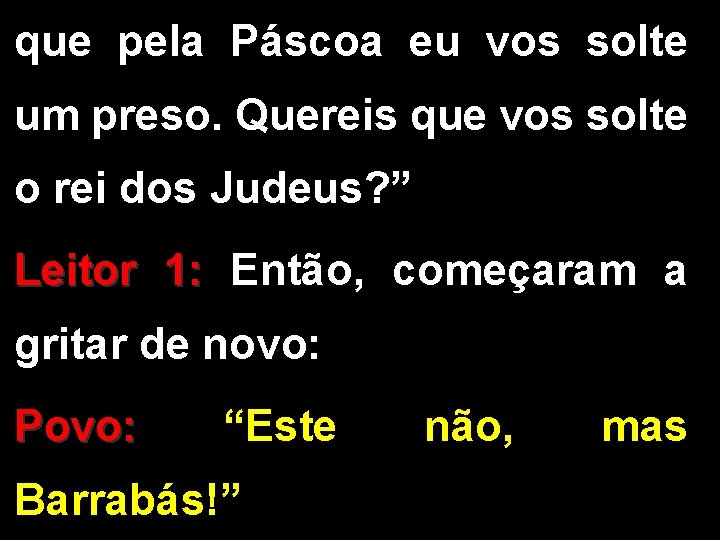 que pela Páscoa eu vos solte um preso. Quereis que vos solte o rei dos Judeus?”

Leitor 1: Então, começaram a gritar de novo:

Povo: “Este não, mas Barrabás!”